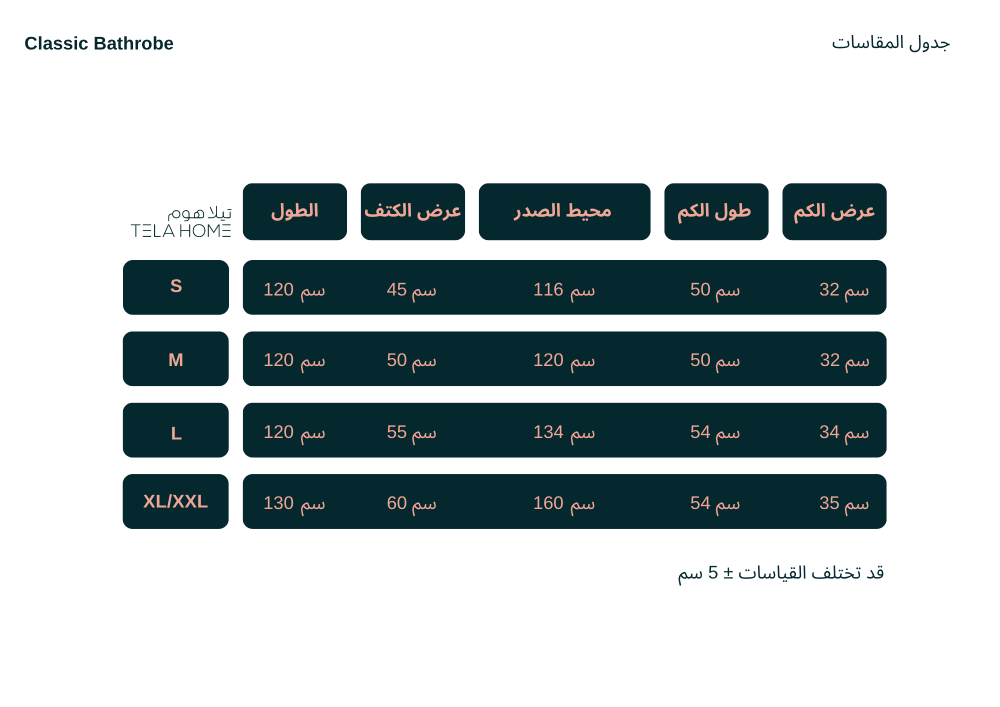 Classic Bathrobe

جدول المقاسات

| تيلا هوم TELA HOME | الطول | عرض الكتف | محيط الصدر | طول الكم | عرض الكم |
|---|---|---|---|---|---|
| S | 120 سم | 45 سم | 116 سم | 50 سم | 32 سم |
| M | 120 سم | 50 سم | 120 سم | 50 سم | 32 سم |
| L | 120 سم | 55 سم | 134 سم | 54 سم | 34 سم |
| XL/XXL | 130 سم | 60 سم | 160 سم | 54 سم | 35 سم |

قد تختلف القياسات ± 5 سم